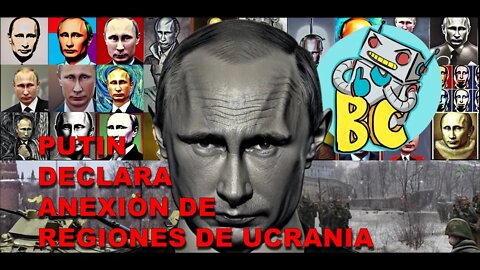 BC

PUTIN DECLARA ANEXIÓN DE REGIONES DE UCRANIA